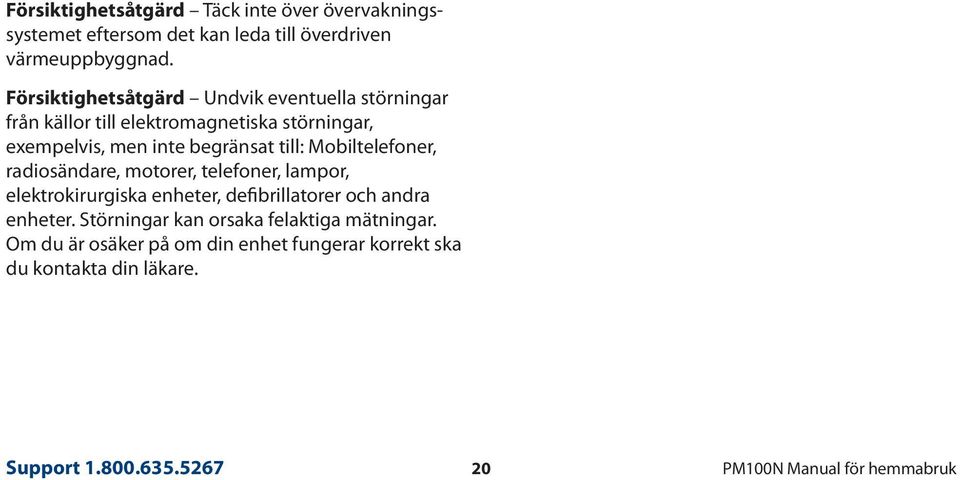 Försiktighetsåtgärd – Täck inte över övervakningssystemet eftersom det kan leda till överdriven värmeuppbyggnad.

Försiktighetsåtgärd – Undvik eventuella störningar från källor till elektromagnetiska störningar, exempelvis, men inte begränsat till: Mobiltelefoner, radiosändare, motorer, telefoner, lampor, elektrokirurgiska enheter, defibrillatorer och andra enheter. Störningar kan orsaka felaktiga mätningar. Om du är osäker på om din enhet fungerar korrekt ska du kontakta din läkare.

Support 1.800.635.5267

20

PM100N Manual för hemmabruk